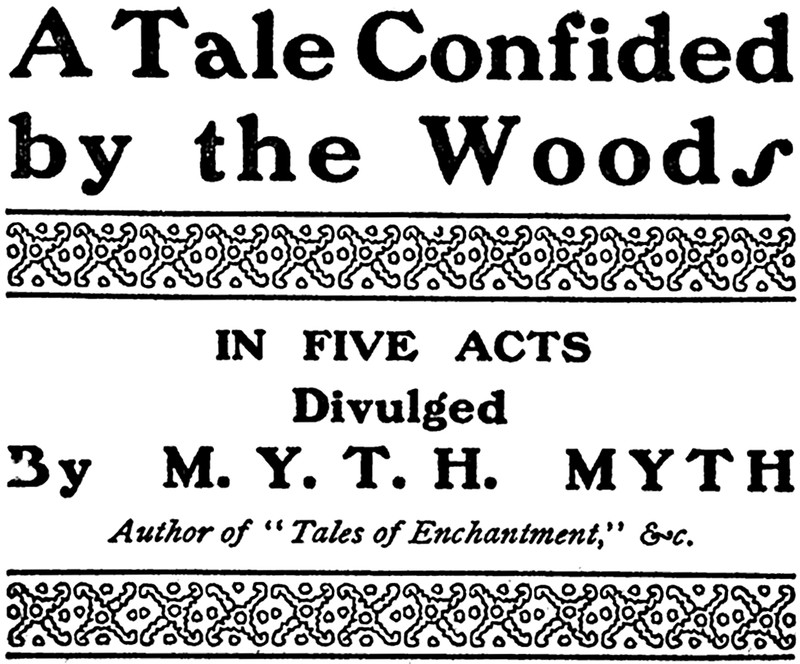 A Tale Confided by the Woods

IN FIVE ACTS
Divulged
By M. Y. T. H. MYTH

Author of "Tales of Enchantment," &c.